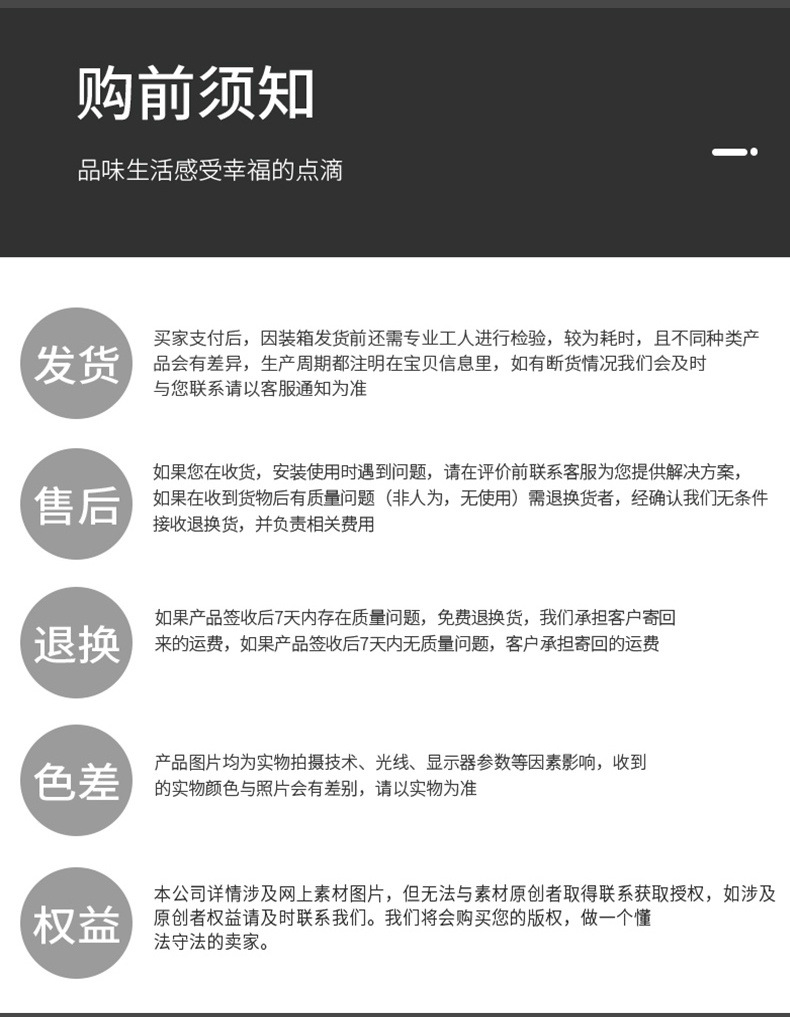 购前须知

品味生活感受幸福的点滴

发货

买家支付后，因装箱发货前还需专业工人进行检验，较为耗时，且不同种类产品会有差异，生产周期都注明在宝贝信息里，如有断货情况我们会及时与您联系请以客服通知为准

售后

如果您在收货，安装使用时遇到问题，请在评价前联系客服为您提供解决方案，如果在收到货物后有质量问题（非人为，无使用）需退换货者，经确认我们无条件接收退换货，并负责相关费用

退换

如果产品签收后7天内存在质量问题，免费退换货，我们承担客户寄回来的运费，如果产品签收后7天内无质量问题，客户承担寄回的运费

色差

产品图片均为实物拍摄技术、光线、显示器参数等因素影响，收到的实物颜色与照片会有差别，请以实物为准

权益

本公司详情涉及网上素材图片，但无法与素材原创者取得联系获取授权，如涉及原创者权益请及时联系我们。我们将会购买您的版权，做一个懂法守法的卖家。